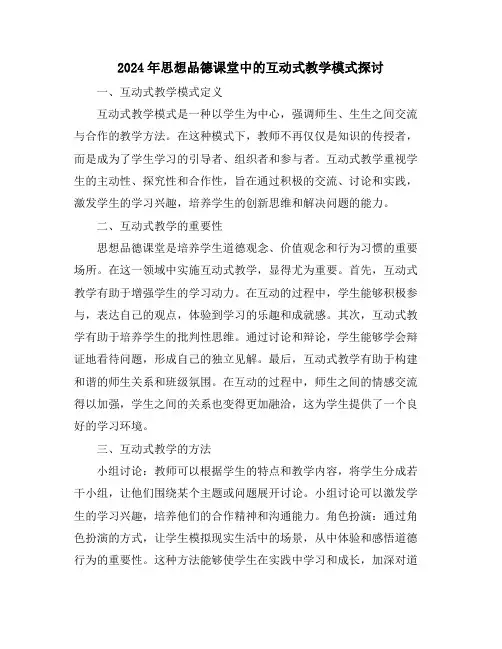 2024年思想品德课堂中的互动式教学模式探讨

一、互动式教学模式定义

互动式教学模式是一种以学生为中心，强调师生、生生之间交流与合作的教学方法。在这种模式下，教师不再仅仅是知识的传授者，而是成为了学生学习的引导者、组织者和参与者。互动式教学重视学生的主动性、探究性和合作性，旨在通过积极的交流、讨论和实践，激发学生的学习兴趣，培养学生的创新思维和解决问题的能力。

二、互动式教学的重要性

思想品德课堂是培养学生道德观念、价值观念和行为习惯的重要场所。在这一领域中实施互动式教学，显得尤为重要。首先，互动式教学有助于增强学生的学习动力。在互动的过程中，学生能够积极参与，表达自己的观点，体验到学习的乐趣和成就感。其次，互动式教学有助于培养学生的批判性思维。通过讨论和辩论，学生能够学会辩证地看待问题，形成自己的独立见解。最后，互动式教学有助于构建和谐的师生关系和班级氛围。在互动的过程中，师生之间的情感交流得以加强，学生之间的关系也变得更加融洽，这为学生提供了一个良好的学习环境。

三、互动式教学的方法

小组讨论：教师可以根据学生的特点和教学内容，将学生分成若干小组，让他们围绕某个主题或问题展开讨论。小组讨论可以激发学生的学习兴趣，培养他们的合作精神和沟通能力。角色扮演：通过角色扮演的方式，让学生模拟现实生活中的场景，从中体验和感悟道德行为的重要性。这种方法能够使学生在实践中学习和成长，加深对道